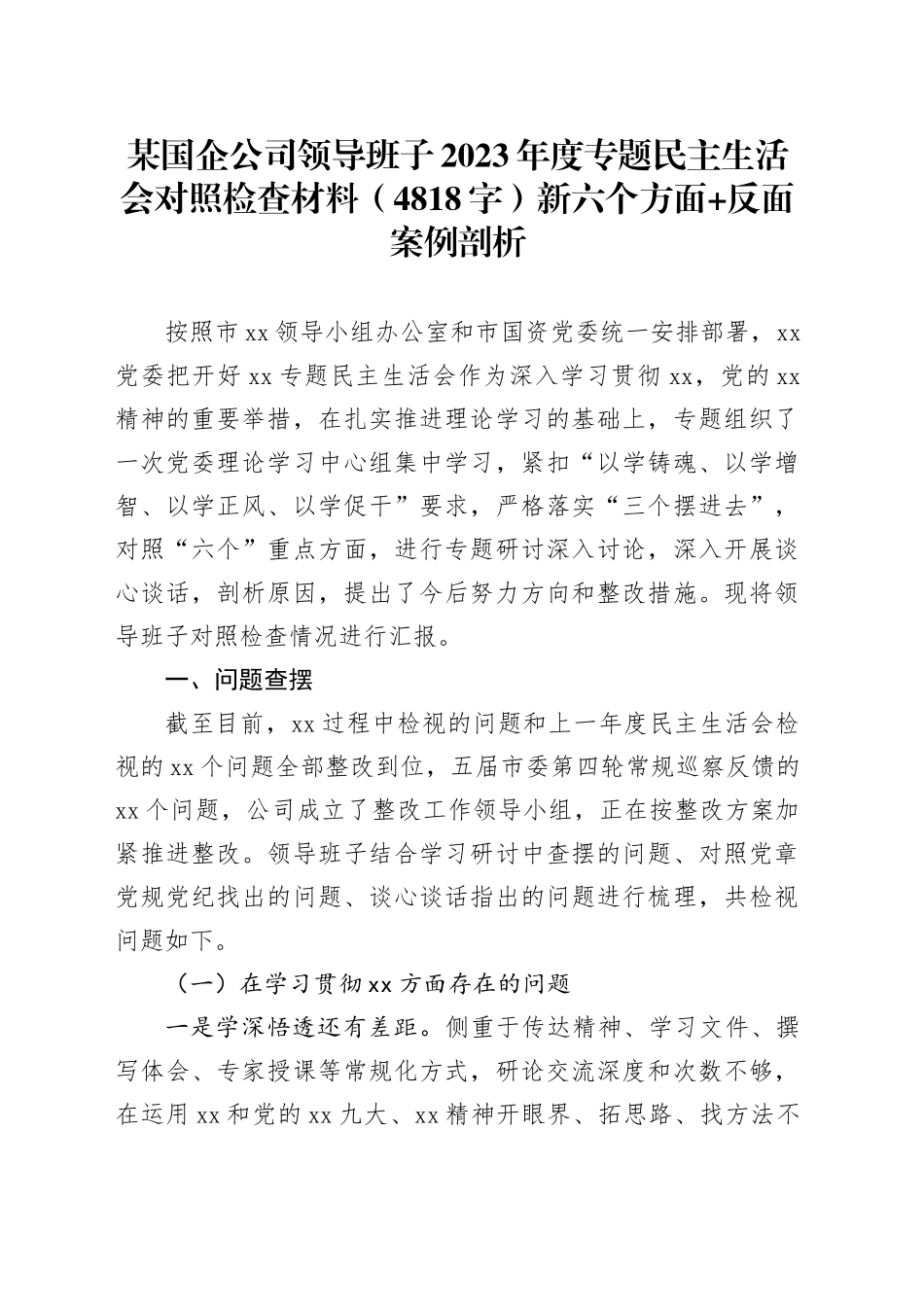 某国企公司领导班子2023年度专题民主生活会对照检查材料（4818字）新六个方面+反面案例剖析

按照市xx领导小组办公室和市国资党委统一安排部署，xx党委把开好xx专题民主生活会作为深入学习贯彻xx，党的xx精神的重要举措，在扎实推进理论学习的基础上，专题组织了一次党委理论学习中心组集中学习，紧扣“以学铸魂、以学增智、以学正风、以学促干”要求，严格落实“三个摆进去”，对照“六个”重点方面，进行专题研讨深入讨论，深入开展谈心谈话，剖析原因，提出了今后努力方向和整改措施。现将领导班子对照检查情况进行汇报。

一、问题查摆

截至目前，xx过程中检视的问题和上一年度民主生活会检视的xx个问题全部整改到位，五届市委第四轮常规巡察反馈的xx个问题，公司成立了整改工作领导小组，正在按整改方案加紧推进整改。领导班子结合学习研讨中查摆的问题、对照党章党规党纪找出的问题、谈心谈话指出的问题进行梳理，共检视问题如下。

（一）在学习贯彻xx方面存在的问题

一是学深悟透还有差距。侧重于传达精神、学习文件、撰写体会、专家授课等常规化方式，研论交流深度和次数不够，在运用xx和党的xx九大、xx精神开眼界、拓思路、找方法不